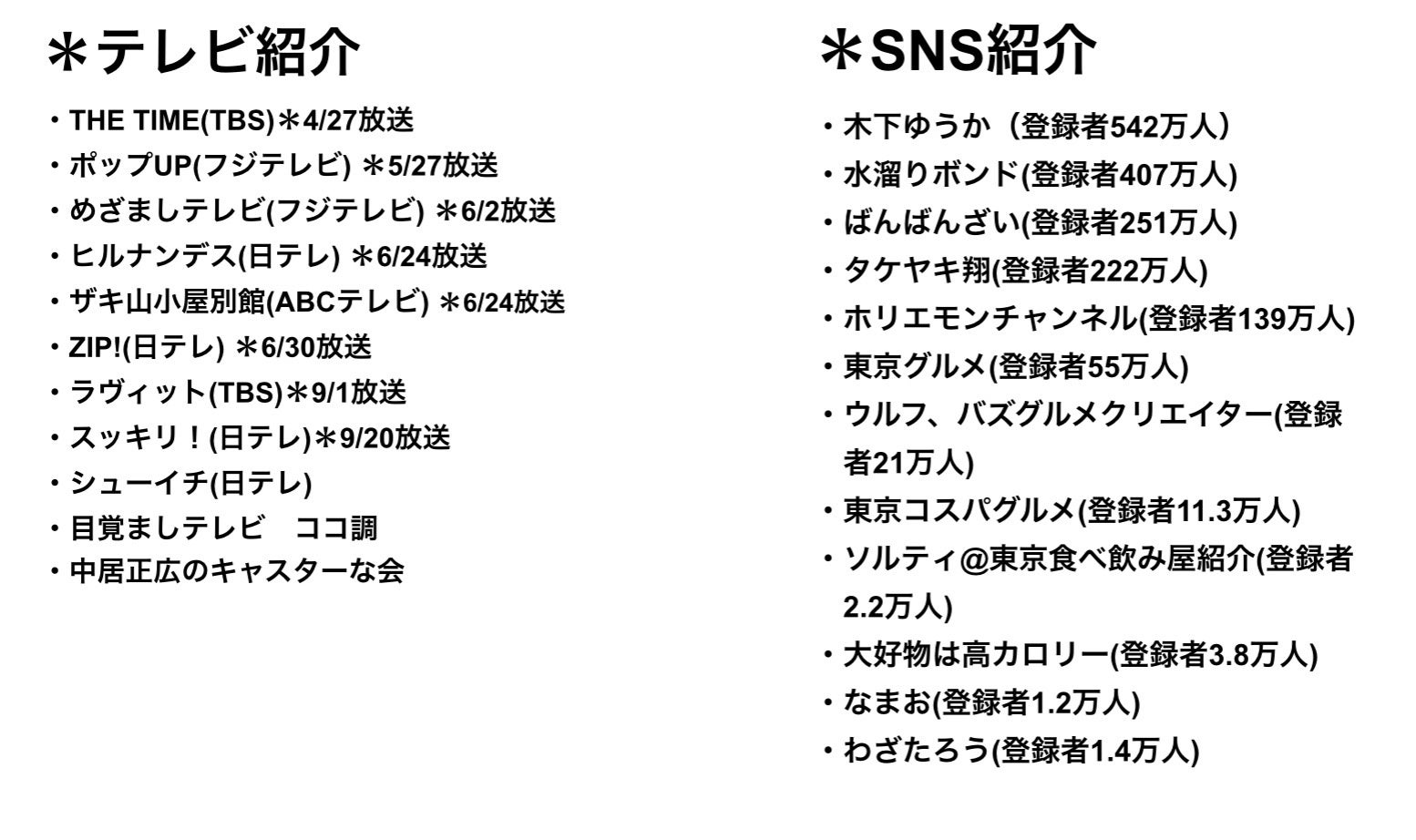 ＊テレビ紹介

・THE TIME(TBS)＊4/27放送
・ポップUP(フジテレビ) ＊5/27放送
・めざましテレビ(フジテレビ) ＊6/2放送
・ヒルナンデス(日テレ) ＊6/24放送
・ザキ山小屋別館(ABCテレビ) ＊6/24放送
・ZIP!(日テレ) ＊6/30放送
・ラヴィット(TBS)＊9/1放送
・スッキリ！(日テレ)＊9/20放送
・シューイチ(日テレ)
・目覚ましテレビ　ココ調
・中居正広のキャスターな会

＊SNS紹介

・木下ゆうか（登録者542万人）
・水溜りボンド(登録者407万人)
・ばんばんざい(登録者251万人)
・タケヤキ翔(登録者222万人)
・ホリエモンチャンネル(登録者139万人)
・東京グルメ(登録者55万人)
・ウルフ、バズグルメクリエイター(登録者21万人)
・東京コスパグルメ(登録者11.3万人)
・ソルティ@東京食べ飲み屋紹介(登録者2.2万人)
・大好物は高カロリー(登録者3.8万人)
・なまお(登録者1.2万人)
・わざたろう(登録者1.4万人)